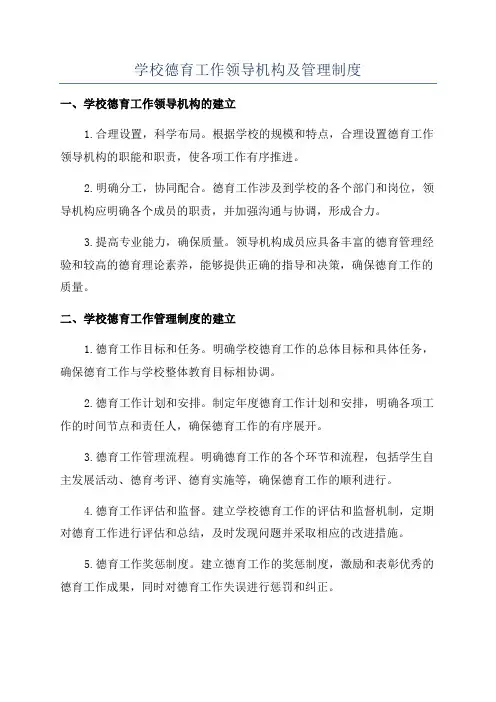 学校德育工作领导机构及管理制度

一、学校德育工作领导机构的建立

1.合理设置，科学布局。根据学校的规模和特点，合理设置德育工作领导机构的职能和职责，使各项工作有序推进。

2.明确分工，协同配合。德育工作涉及到学校的各个部门和岗位，领导机构应明确各个成员的职责，并加强沟通与协调，形成合力。

3.提高专业能力，确保质量。领导机构成员应具备丰富的德育管理经验和较高的德育理论素养，能够提供正确的指导和决策，确保德育工作的质量。

二、学校德育工作管理制度的建立

1.德育工作目标和任务。明确学校德育工作的总体目标和具体任务，确保德育工作与学校整体教育目标相协调。

2.德育工作计划和安排。制定年度德育工作计划和安排，明确各项工作的时间节点和责任人，确保德育工作的有序展开。

3.德育工作管理流程。明确德育工作的各个环节和流程，包括学生自主发展活动、德育考评、德育实施等，确保德育工作的顺利进行。

4.德育工作评估和监督。建立学校德育工作的评估和监督机制，定期对德育工作进行评估和总结，及时发现问题并采取相应的改进措施。

5.德育工作奖惩制度。建立德育工作的奖惩制度，激励和表彰优秀的德育工作成果，同时对德育工作失误进行惩罚和纠正。